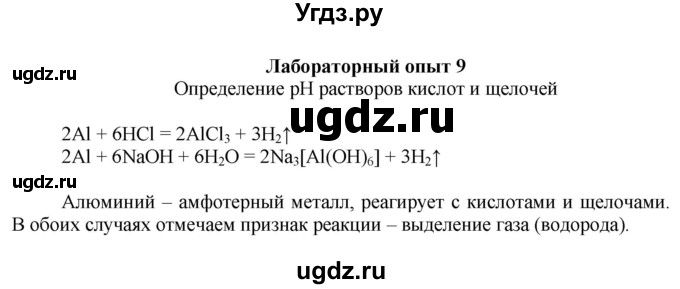 Угдз.ру

ugdz.ru

Лабораторный опыт 9

Определение pH растворов кислот и щелочей

ugdz.ru

$2Al + 6HCl = 2AlCl_3 + 3H_2\uparrow$
$2Al + 6NaOH + 6H_2O = 2Na_3[Al(OH)_6] + 3H_2\uparrow$

ugdz.ru

Алюминий – амфотерный металл, реагирует с кислотами и щелочами. В обоих случаях отмечаем признак реакции – выделение газа (водорода).

ugdz.ru